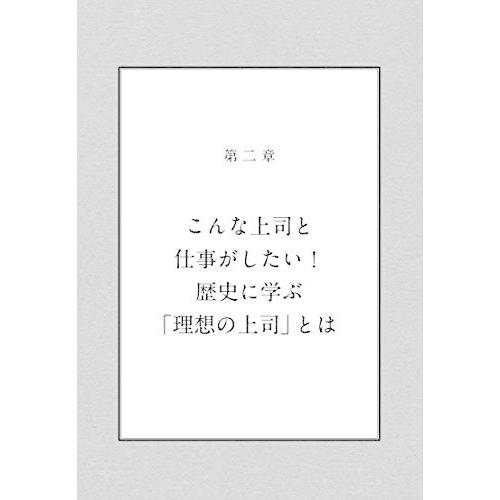 第二章

こんな上司と
仕事がしたい！
歴史に学ぶ
「理想の上司」とは